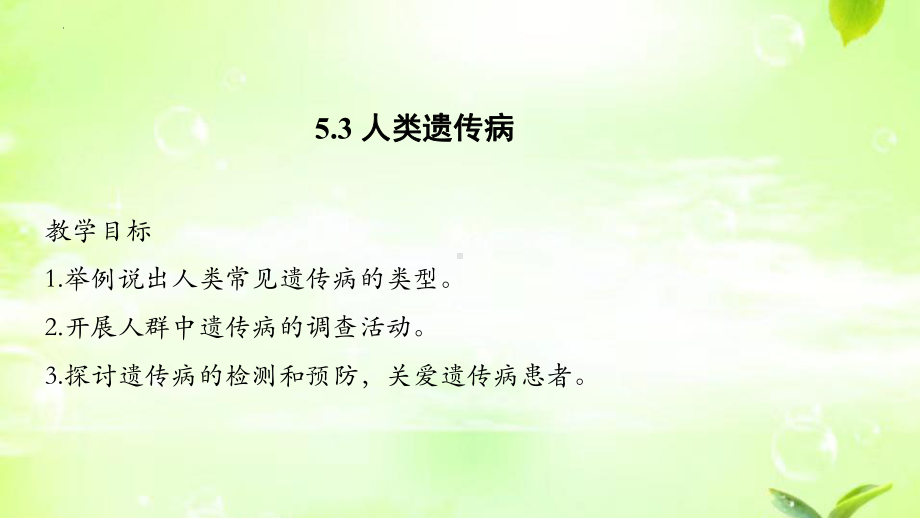 5.3 人类遗传病

教学目标

1.举例说出人类常见遗传病的类型。

2.开展人群中遗传病的调查活动。

3.探讨遗传病的检测和预防，关爱遗传病患者。